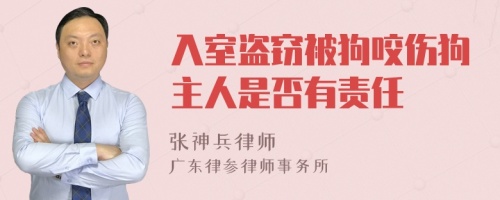 入室盗窃被狗咬伤狗主人是否有责任

张神兵律师
广东律参律师事务所